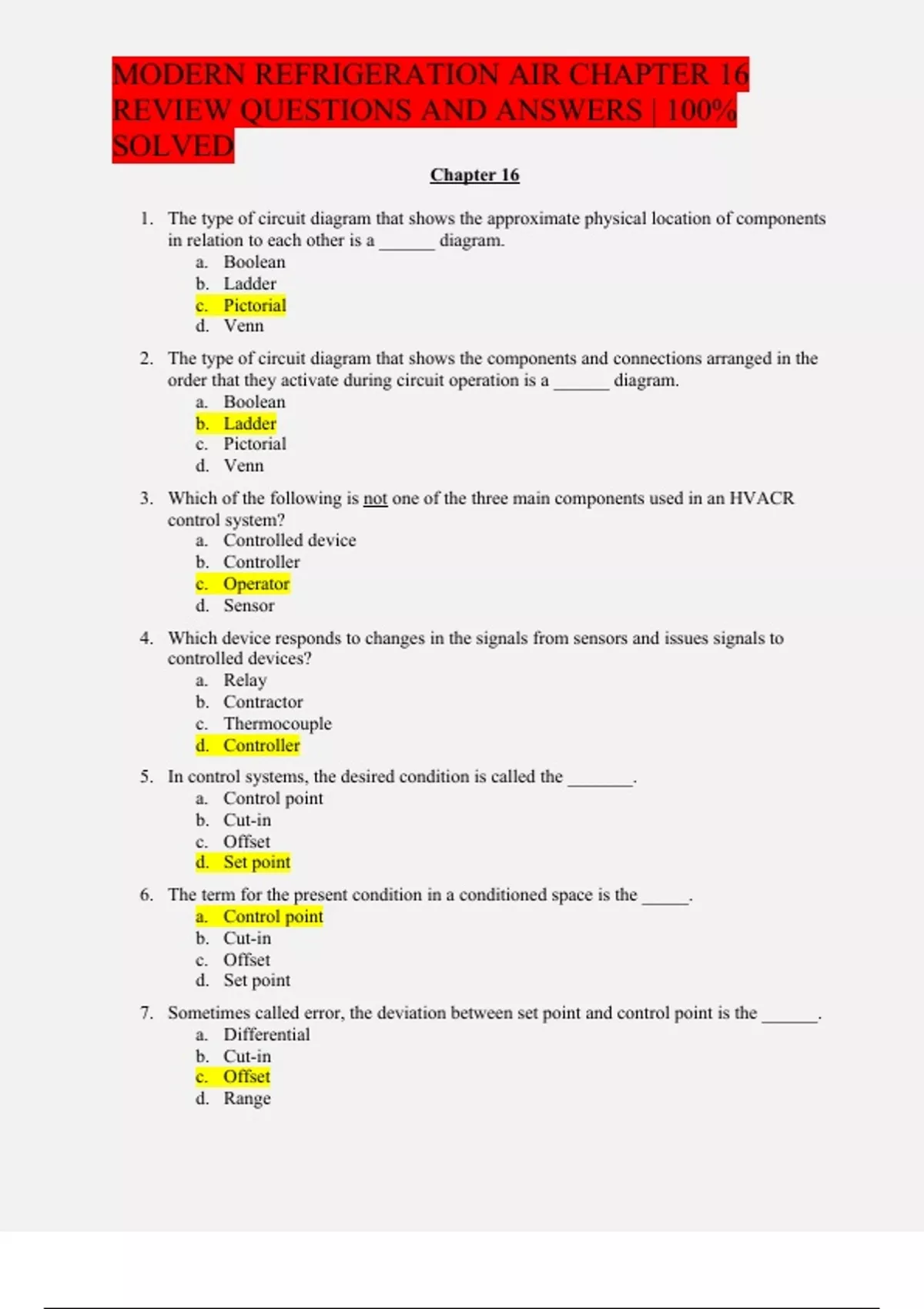 MODERN REFRIGERATION AIR CHAPTER 16 REVIEW QUESTIONS AND ANSWERS | 100% SOLVED

Chapter 16

1. The type of circuit diagram that shows the approximate physical location of components in relation to each other is a ______ diagram.
a. Boolean
b. Ladder
c. Pictorial
d. Venn

2. The type of circuit diagram that shows the components and connections arranged in the order that they activate during circuit operation is a ______ diagram.
a. Boolean
b. Ladder
c. Pictorial
d. Venn

3. Which of the following is not one of the three main components used in an HVACR control system?
a. Controlled device
b. Controller
c. Operator
d. Sensor

4. Which device responds to changes in the signals from sensors and issues signals to controlled devices?
a. Relay
b. Contractor
c. Thermocouple
d. Controller

5. In control systems, the desired condition is called the _______.
a. Control point
b. Cut-in
c. Offset
d. Set point

6. The term for the present condition in a conditioned space is the _____.
a. Control point
b. Cut-in
c. Offset
d. Set point

7. Sometimes called error, the deviation between set point and control point is the ______.
a. Differential
b. Cut-in
c. Offset
d. Range